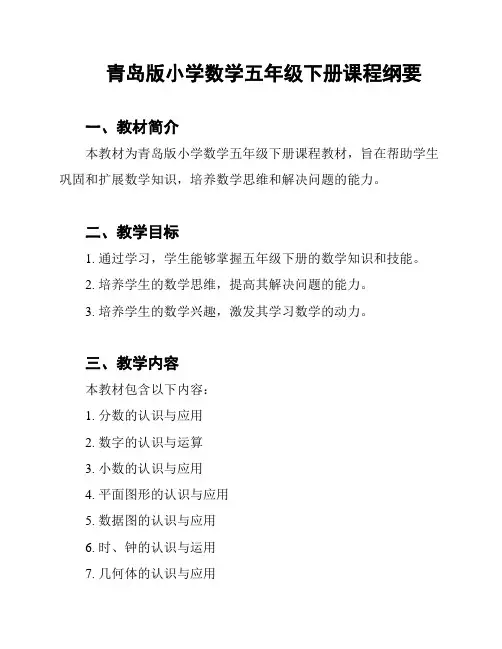 青岛版小学数学五年级下册课程纲要

一、教材简介

本教材为青岛版小学数学五年级下册课程教材，旨在帮助学生巩固和扩展数学知识，培养数学思维和解决问题的能力。

二、教学目标

1. 通过学习，学生能够掌握五年级下册的数学知识和技能。

2. 培养学生的数学思维，提高其解决问题的能力。

3. 培养学生的数学兴趣，激发其学习数学的动力。

三、教学内容

本教材包含以下内容：

1. 分数的认识与应用

2. 数字的认识与运算

3. 小数的认识与应用

4. 平面图形的认识与应用

5. 数据图的认识与应用

6. 时、钟的认识与运用

7. 几何体的认识与应用